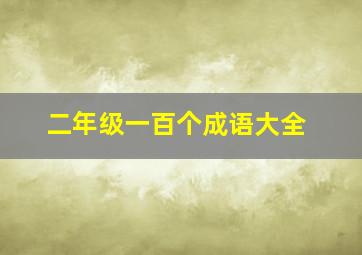 二年级一百个成语大全